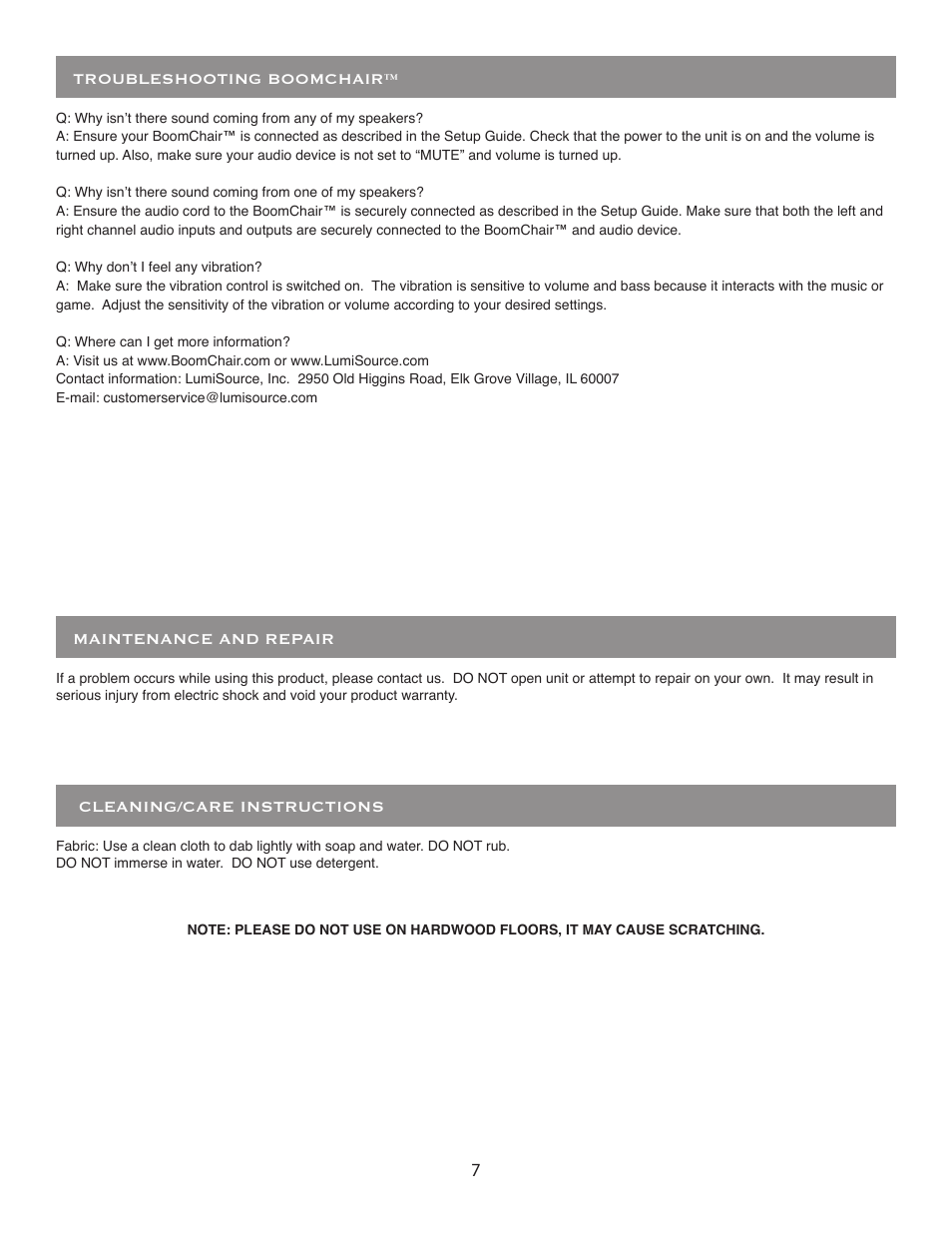 TROUBLESHOOTING BOOMCHAIR™

Q: Why isn't there sound coming from any of my speakers?
A: Ensure your BoomChair™ is connected as described in the Setup Guide. Check that the power to the unit is on and the volume is turned up. Also, make sure your audio device is not set to "MUTE" and volume is turned up.

Q: Why isn't there sound coming from one of my speakers?
A: Ensure the audio cord to the BoomChair™ is securely connected as described in the Setup Guide. Make sure that both the left and right channel audio inputs and outputs are securely connected to the BoomChair™ and audio device.

Q: Why don't I feel any vibration?
A: Make sure the vibration control is switched on. The vibration is sensitive to volume and bass because it interacts with the music or game. Adjust the sensitivity of the vibration or volume according to your desired settings.

Q: Where can I get more information?
A: Visit us at www.BoomChair.com or www.LumiSource.com
Contact information: LumiSource, Inc. 2950 Old Higgins Road, Elk Grove Village, IL 60007
E-mail: customerservice@lumisource.com

MAINTENANCE AND REPAIR

If a problem occurs while using this product, please contact us. DO NOT open unit or attempt to repair on your own. It may result in serious injury from electric shock and void your product warranty.

CLEANING/CARE INSTRUCTIONS

Fabric: Use a clean cloth to dab lightly with soap and water. DO NOT rub.
DO NOT immerse in water. DO NOT use detergent.

NOTE: PLEASE DO NOT USE ON HARDWOOD FLOORS, IT MAY CAUSE SCRATCHING.

7